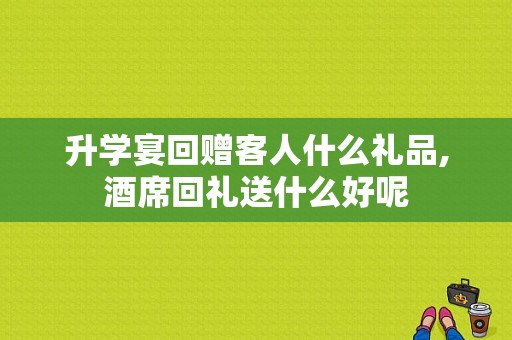 升学宴回赠客人什么礼品，酒席回礼送什么好呢